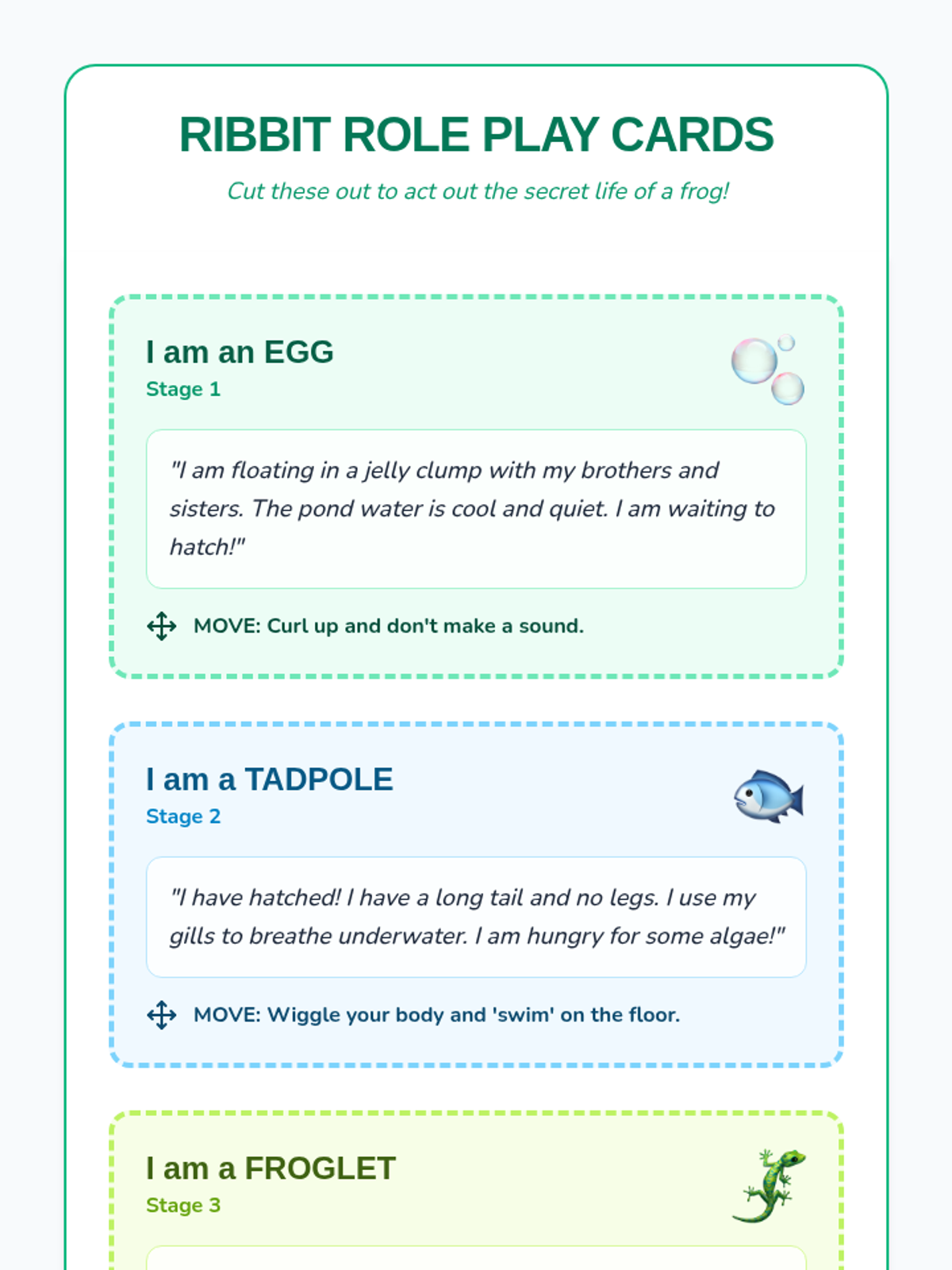 RIBBIT ROLE PLAY CARDS

Cut these out to act out the secret life of a frog!

I am an EGG
Stage 1

"I am floating in a jelly clump with my brothers and sisters. The pond water is cool and quiet. I am waiting to hatch!"

MOVE: Curl up and don't make a sound.

I am a TADPOLE
Stage 2

"I have hatched! I have a long tail and no legs. I use my gills to breathe underwater. I am hungry for some algae!"

MOVE: Wiggle your body and 'swim' on the floor.

I am a FROGLET
Stage 3